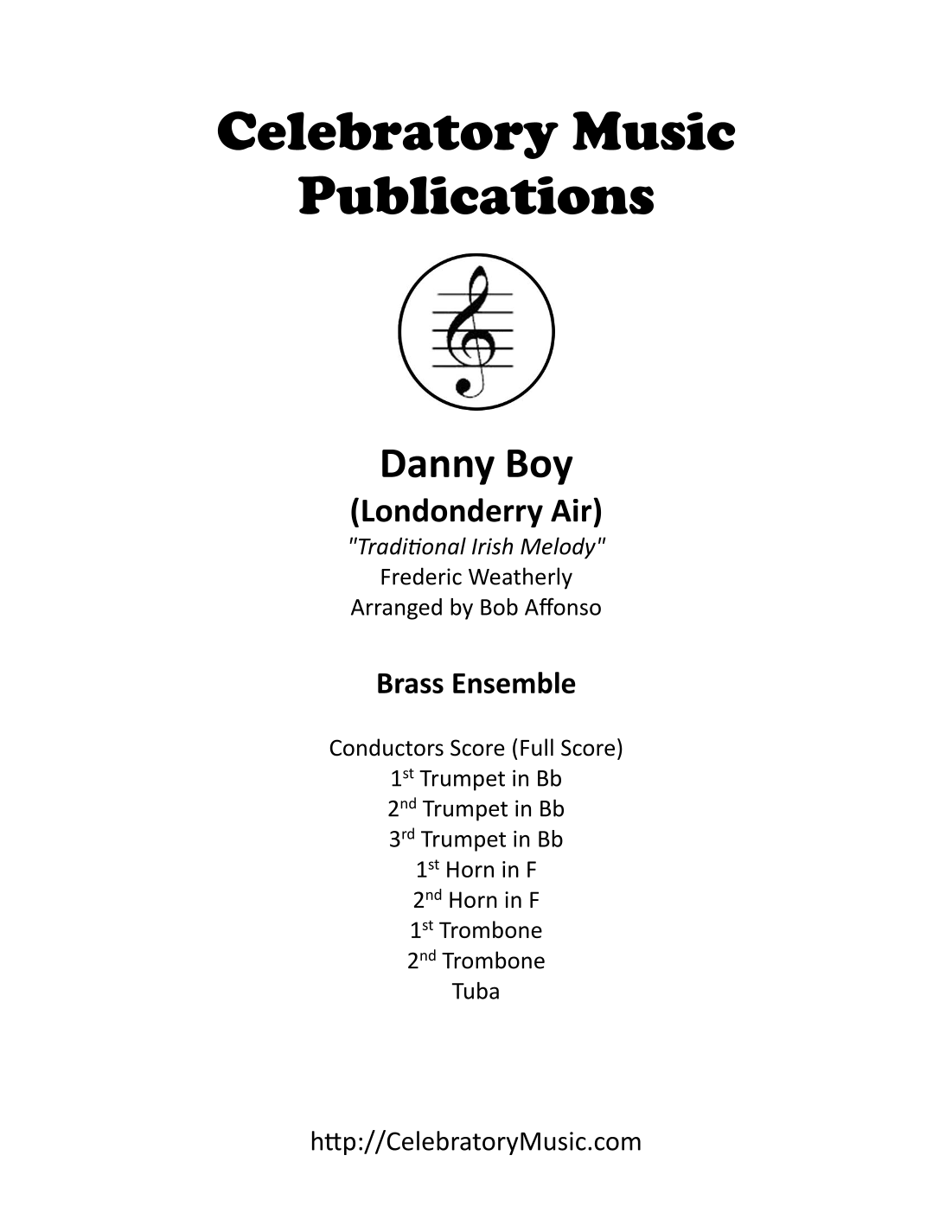 Celebratory Music Publications

Danny Boy
(Londonderry Air)
"Traditional Irish Melody"
Frederic Weatherly
Arranged by Bob Affonso

Brass Ensemble

Conductors Score (Full Score)
1st Trumpet in Bb
2nd Trumpet in Bb
3rd Trumpet in Bb
1st Horn in F
2nd Horn in F
1st Trombone
2nd Trombone
Tuba

http://CelebratoryMusic.com